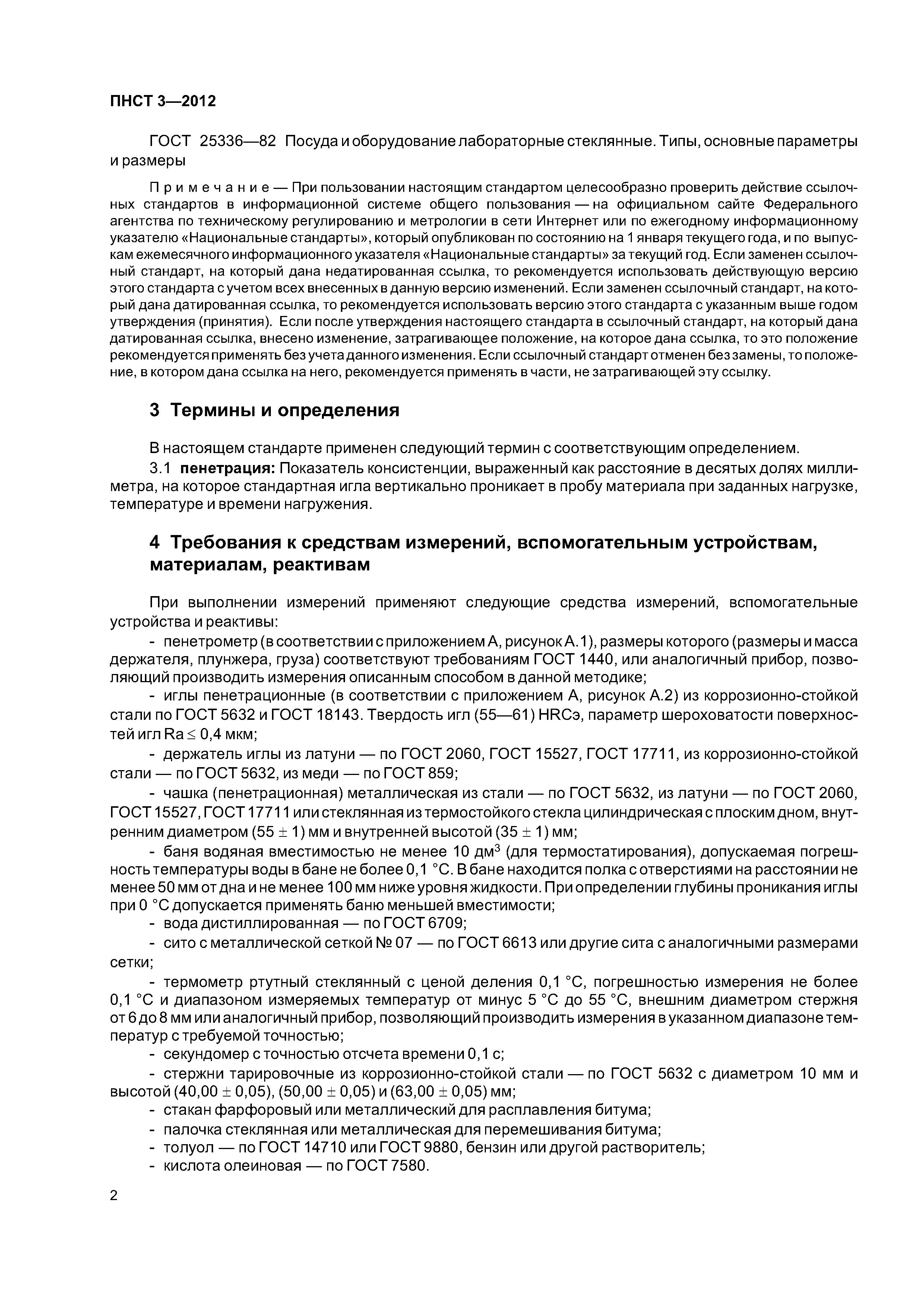 ПНСТ 3—2012

ГОСТ 25336—82 Посуда и оборудование лабораторные стеклянные. Типы, основные параметры и размеры

Примечание — При пользовании настоящим стандартом целесообразно проверить действие ссылочных стандартов в информационной системе общего пользования — на официальном сайте Федерального агентства по техническому регулированию и метрологии в сети Интернет или по ежегодному информационному указателю «Национальные стандарты», который опубликован по состоянию на 1 января текущего года, и по выпускам ежемесячного информационного указателя «Национальные стандарты» за текущий год. Если заменен ссылочный стандарт, на который дана недатированная ссылка, то рекомендуется использовать действующую версию этого стандарта с учетом всех внесенных в данную версию изменений. Если заменен ссылочный стандарт, на который дана датированная ссылка, то рекомендуется использовать версию этого стандарта с указанным выше годом утверждения (принятия). Если после утверждения настоящего стандарта в ссылочный стандарт, на который дана датированная ссылка, внесено изменение, затрагивающее положение, на которое дана ссылка, то это положение рекомендуется применять без учета данного изменения. Если ссылочный стандарт отменен без замены, то положение, в котором дана ссылка на него, рекомендуется применять в части, не затрагивающей эту ссылку.

3 Термины и определения

В настоящем стандарте применен следующий термин с соответствующим определением.

3.1 пенетрация: Показатель консистенции, выраженный как расстояние в десятых долях миллиметра, на которое стандартная игла вертикально проникает в пробу материала при заданных нагрузке, температуре и времени нагружения.

4 Требования к средствам измерений, вспомогательным устройствам, материалам, реактивам

При выполнении измерений применяют следующие средства измерений, вспомогательные устройства и реактивы:

- пенетрометр (в соответствии с приложением А, рисунок А.1), размеры которого (размеры и масса держателя, плунжера, груза) соответствуют требованиям ГОСТ 1440, или аналогичный прибор, позволяющий производить измерения описанным способом в данной методике;

- иглы пенетрационные (в соответствии с приложением А, рисунок А.2) из коррозионно-стойкой стали по ГОСТ 5632 и ГОСТ 18143. Твердость игл (55—61) HRCэ, параметр шероховатости поверхностей игл Ra $\leq$ 0,4 мкм;

- держатель иглы из латуни — по ГОСТ 2060, ГОСТ 15527, ГОСТ 17711, из коррозионно-стойкой стали — по ГОСТ 5632, из меди — по ГОСТ 859;

- чашка (пенетрационная) металлическая из стали — по ГОСТ 5632, из латуни — по ГОСТ 2060, ГОСТ 15527, ГОСТ 17711 или стеклянная из термостойкого стекла цилиндрическая с плоским дном, внутренним диаметром (55 $\pm$ 1) мм и внутренней высотой (35 $\pm$ 1) мм;

- баня водяная вместимостью не менее 10 дм$^3$ (для термостатирования), допускаемая погрешность температуры воды в бане не более 0,1 °С. В бане находится полка с отверстиями на расстоянии не менее 50 мм от дна и не менее 100 мм ниже уровня жидкости. При определении глубины проникания иглы при 0 °С допускается применять баню меньшей вместимости;

- вода дистиллированная — по ГОСТ 6709;

- сито с металлической сеткой № 07 — по ГОСТ 6613 или другие сита с аналогичными размерами сетки;

- термометр ртутный стеклянный с ценой деления 0,1 °С, погрешностью измерения не более 0,1 °С и диапазоном измеряемых температур от минус 5 °С до 55 °С, внешним диаметром стержня от 6 до 8 мм или аналогичный прибор, позволяющий производить измерения в указанном диапазоне температур с требуемой точностью;

- секундомер с точностью отсчета времени 0,1 с;

- стержни тарировочные из коррозионно-стойкой стали — по ГОСТ 5632 с диаметром 10 мм и высотой (40,00 $\pm$ 0,05), (50,00 $\pm$ 0,05) и (63,00 $\pm$ 0,05) мм;

- стакан фарфоровый или металлический для расплавления битума;

- палочка стеклянная или металлическая для перемешивания битума;

- толуол — по ГОСТ 14710 или ГОСТ 9880, бензин или другой растворитель;

- кислота олеиновая — по ГОСТ 7580.

2